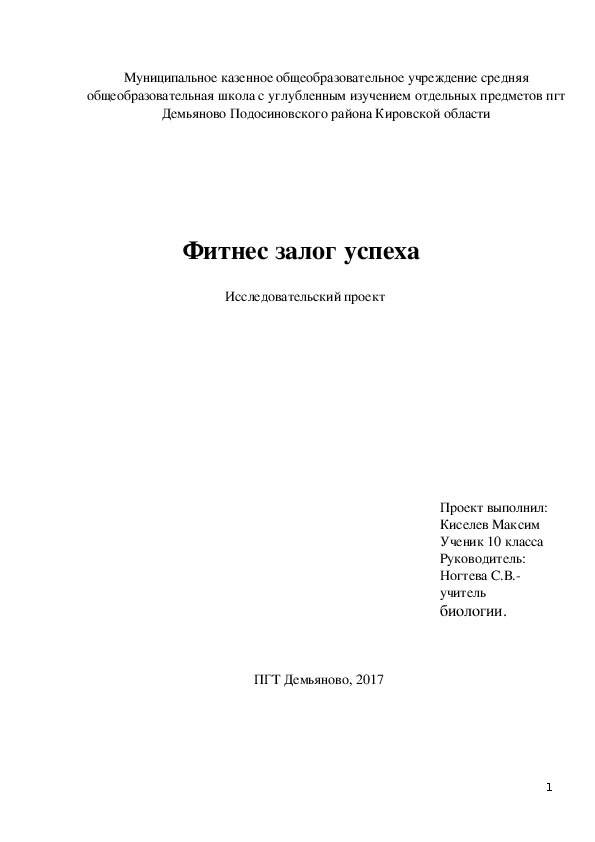 Муниципальное казенное общеобразовательное учреждение средняя общеобразовательная школа с углубленным изучением отдельных предметов пгт Демьяново Подосиновского района Кировской области

Фитнес залог успеха

Исследовательский проект

Проект выполнил:
Киселев Максим
Ученик 10 класса
Руководитель:
Ногтева С.В.-
учитель
биологии.

ПГТ Демьяново, 2017

1